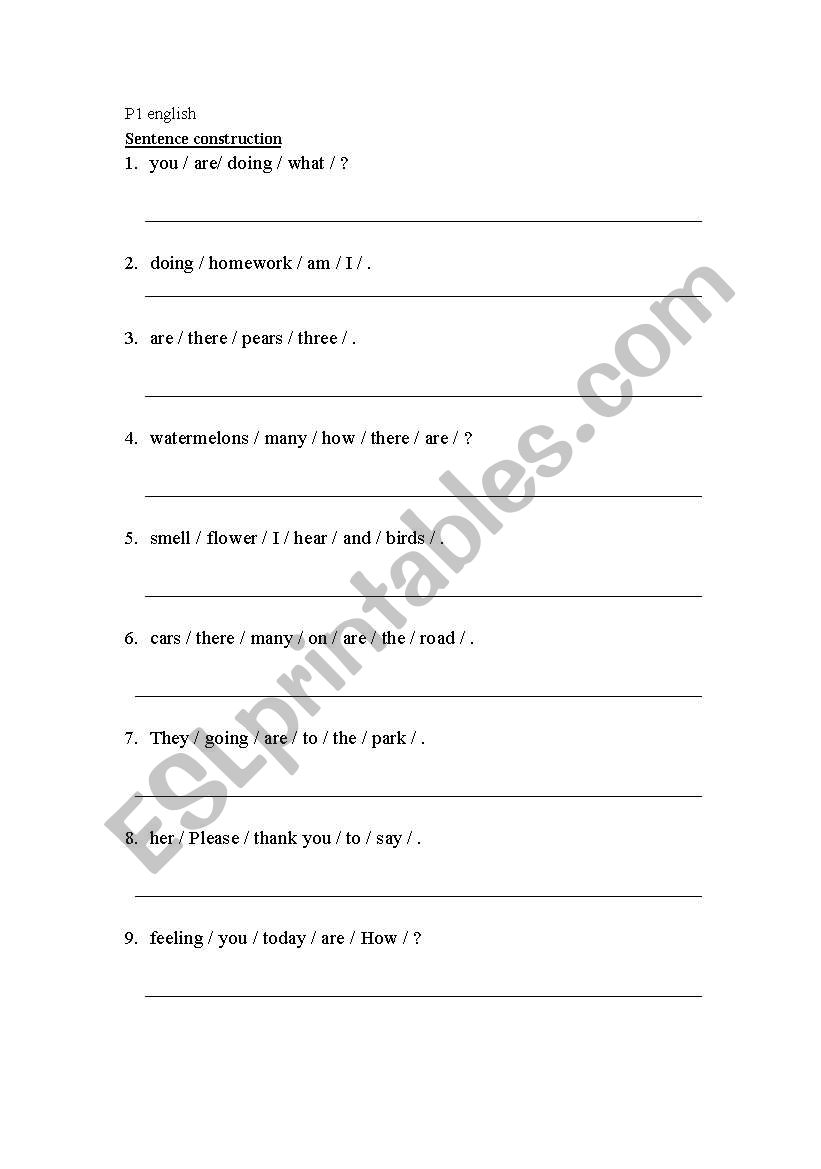 P1 english
Sentence construction

1. you / are/ doing / what / ?

2. doing / homework / am / I / .

3. are / there / pears / three / .

4. watermelons / many / how / there / are / ?

5. smell / flower / I / hear / and / birds / .

6. cars / there / many / on / are / the / road / .

7. They / going / are / to / the / park / .

8. her / Please / thank you / to / say / .

9. feeling / you / today / are / How / ?

ESLprintables.com